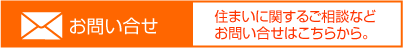 お問い合せ

住まいに関するご相談など
お問い合せはこちらから。